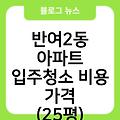 블로그 뉴스

반여2동 아파트 입주청소 비용 가격 (25평)